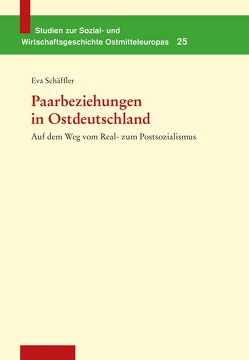 Studien zur Sozial- und Wirtschaftsgeschichte Ostmitteleuropas 25

Eva Schäffler

Paarbeziehungen in Ostdeutschland

Auf dem Weg vom Real- zum Postsozialismus